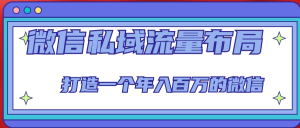 微信私域流量布局

打造一个年入百万的微信